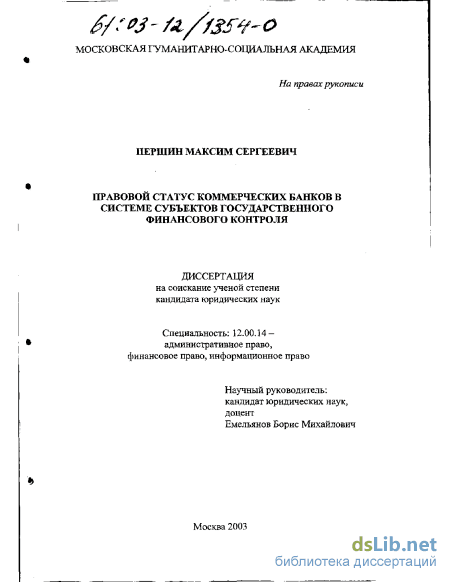 61:03-12/1354-0

МОСКОВСКАЯ ГУМАНИТАРНО-СОЦИАЛЬНАЯ АКАДЕМИЯ

На правах рукописи

ПЕРШИН МАКСИМ СЕРГЕЕВИЧ

ПРАВОВОЙ СТАТУС КОММЕРЧЕСКИХ БАНКОВ В СИСТЕМЕ СУБЪЕКТОВ ГОСУДАРСТВЕННОГО ФИНАНСОВОГО КОНТРОЛЯ

ДИССЕРТАЦИЯ
на соискание ученой степени
кандидата юридических наук

Специальность: 12.00.14 –
административное право,
финансовое право, информационное право

Научный руководитель:
кандидат юридических наук,
доцент
Емельянов Борис Михайлович

Москва 2003

dsLib.net
библиотека диссертаций